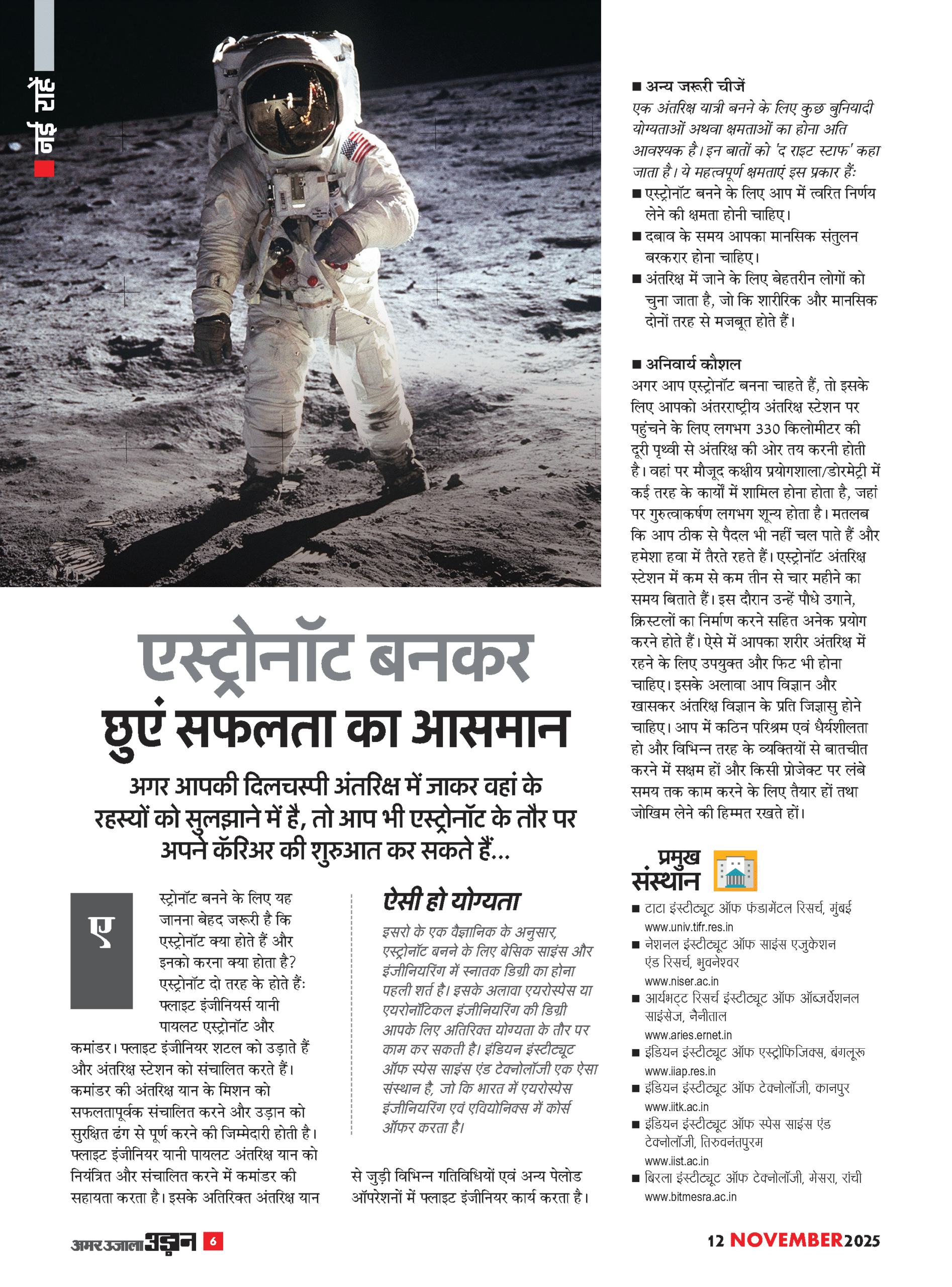 नई राहें

एस्ट्रोनॉट बनकर छुएं सफलता का आसमान

अगर आपकी दिलचस्पी अंतरिक्ष में जाकर वहां के रहस्यों को सुलझाने में है, तो आप भी एस्ट्रोनॉट के तौर पर अपने कॅरिअर की शुरुआत कर सकते हैं...

एस्ट्रोनॉट बनने के लिए यह जानना बेहद जरूरी है कि एस्ट्रोनॉट क्या होते हैं और इनको करना क्या होता है? एस्ट्रोनॉट दो तरह के होते हैं: फ्लाइट इंजीनियर्स यानी पायलट एस्ट्रोनॉट और कमांडर। फ्लाइट इंजीनियर शटल को उड़ाते हैं और अंतरिक्ष स्टेशन को संचालित करते हैं। कमांडर की अंतरिक्ष यान के मिशन को सफलतापूर्वक संचालित करने और उड़ान को सुरक्षित ढंग से पूर्ण करने की जिम्मेदारी होती है। फ्लाइट इंजीनियर यानी पायलट अंतरिक्ष यान को नियंत्रित और संचालित करने में कमांडर की सहायता करता है। इसके अतिरिक्त अंतरिक्ष यान से जुड़ी विभिन्न गतिविधियों एवं अन्य पेलोड ऑपरेशनों में फ्लाइट इंजीनियर कार्य करता है।

ऐसी हो योग्यता
इसरो के एक वैज्ञानिक के अनुसार, एस्ट्रोनॉट बनने के लिए बेसिक साइंस और इंजीनियरिंग में स्नातक डिग्री का होना पहली शर्त है। इसके अलावा एयरोस्पेस या एयरोनॉटिकल इंजीनियरिंग की डिग्री आपके लिए अतिरिक्त योग्यता के तौर पर काम कर सकती है। इंडियन इंस्टीट्यूट ऑफ स्पेस साइंस एंड टेक्नोलॉजी एक ऐसा संस्थान है, जो कि भारत में एयरोस्पेस इंजीनियरिंग एवं एवियोनिक्स में कोर्स ऑफर करता है।

■ अन्य जरूरी चीजें
एक अंतरिक्ष यात्री बनने के लिए कुछ बुनियादी योग्यताओं अथवा क्षमताओं का होना अति आवश्यक है। इन बातों को 'द राइट स्टाफ' कहा जाता है। ये महत्वपूर्ण क्षमताएं इस प्रकार हैं:
■ एस्ट्रोनॉट बनने के लिए आप में त्वरित निर्णय लेने की क्षमता होनी चाहिए।
■ दबाव के समय आपका मानसिक संतुलन बरकरार होना चाहिए।
■ अंतरिक्ष में जाने के लिए बेहतरीन लोगों को चुना जाता है, जो कि शारीरिक और मानसिक दोनों तरह से मजबूत होते हैं।

■ अनिवार्य कौशल
अगर आप एस्ट्रोनॉट बनना चाहते हैं, तो इसके लिए आपको अंतरराष्ट्रीय अंतरिक्ष स्टेशन पर पहुंचने के लिए लगभग 330 किलोमीटर की दूरी पृथ्वी से अंतरिक्ष की ओर तय करनी होती है। वहां पर मौजूद कक्षीय प्रयोगशाला/डोरमेट्री में कई तरह के कार्यों में शामिल होना होता है, जहां पर गुरुत्वाकर्षण लगभग शून्य होता है। मतलब कि आप ठीक से पैदल भी नहीं चल पाते हैं और हमेशा हवा में तैरते रहते हैं। एस्ट्रोनॉट अंतरिक्ष स्टेशन में कम से कम तीन से चार महीने का समय बिताते हैं। इस दौरान उन्हें पौधे उगाने, क्रिस्टलों का निर्माण करने सहित अनेक प्रयोग करने होते हैं। ऐसे में आपका शरीर अंतरिक्ष में रहने के लिए उपयुक्त और फिट भी होना चाहिए। इसके अलावा आप विज्ञान और खासकर अंतरिक्ष विज्ञान के प्रति जिज्ञासु होने चाहिए। आप में कठिन परिश्रम एवं धैर्यशीलता हो और विभिन्न तरह के व्यक्तियों से बातचीत करने में सक्षम हों और किसी प्रोजेक्ट पर लंबे समय तक काम करने के लिए तैयार हों तथा जोखिम लेने की हिम्मत रखते हों।

प्रमुख संस्थान
■ टाटा इंस्टीट्यूट ऑफ फंडामेंटल रिसर्च, मुंबई www.univ.tifr.res.in
■ नेशनल इंस्टीट्यूट ऑफ साइंस एजुकेशन एंड रिसर्च, भुवनेश्वर www.niser.ac.in
■ आर्यभट्ट रिसर्च इंस्टीट्यूट ऑफ ऑब्जर्वेशनल साइंसेज, नैनीताल www.aries.ernet.in
■ इंडियन इंस्टीट्यूट ऑफ एस्ट्रोफिजिक्स, बंगलूरू www.iiap.res.in
■ इंडियन इंस्टीट्यूट ऑफ टेक्नोलॉजी, कानपुर www.iitk.ac.in
■ इंडियन इंस्टीट्यूट ऑफ स्पेस साइंस एंड टेक्नोलॉजी, तिरुवनंतपुरम www.iist.ac.in
■ बिरला इंस्टीट्यूट ऑफ टेक्नोलॉजी, मेसरा, रांची www.bitmesra.ac.in

अमर उजाला उड़ान 6

12 NOVEMBER 2025